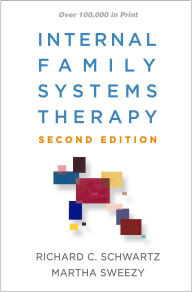 Over 100,000 in Print

INTERNAL FAMILY SYSTEMS THERAPY

SECOND EDITION

RICHARD C. SCHWARTZ
MARTHA SWEEZY